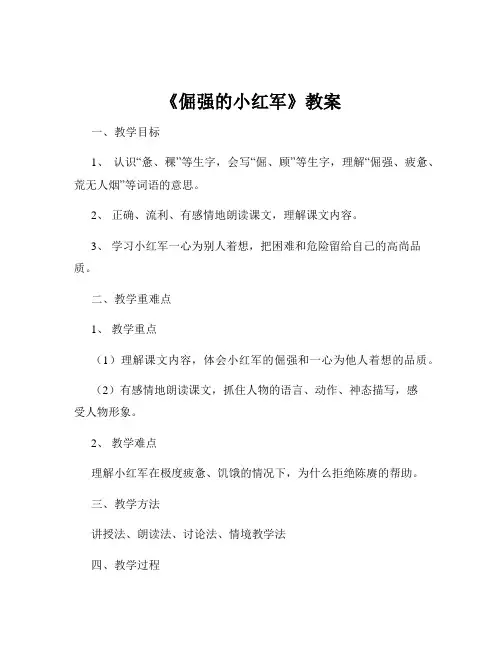 《倔强的小红军》教案

一、教学目标

1、 认识“惫、稞”等生字，会写“倔、顾”等生字，理解“倔强、疲惫、荒无人烟”等词语的意思。

2、 正确、流利、有感情地朗读课文，理解课文内容。

3、 学习小红军一心为别人着想，把困难和危险留给自己的高尚品质。

二、教学重难点

1、 教学重点

（1）理解课文内容，体会小红军的倔强和一心为他人着想的品质。

（2）有感情地朗读课文，抓住人物的语言、动作、神态描写，感受人物形象。

2、 教学难点

理解小红军在极度疲惫、饥饿的情况下，为什么拒绝陈赓的帮助。

三、教学方法

讲授法、朗读法、讨论法、情境教学法

四、教学过程